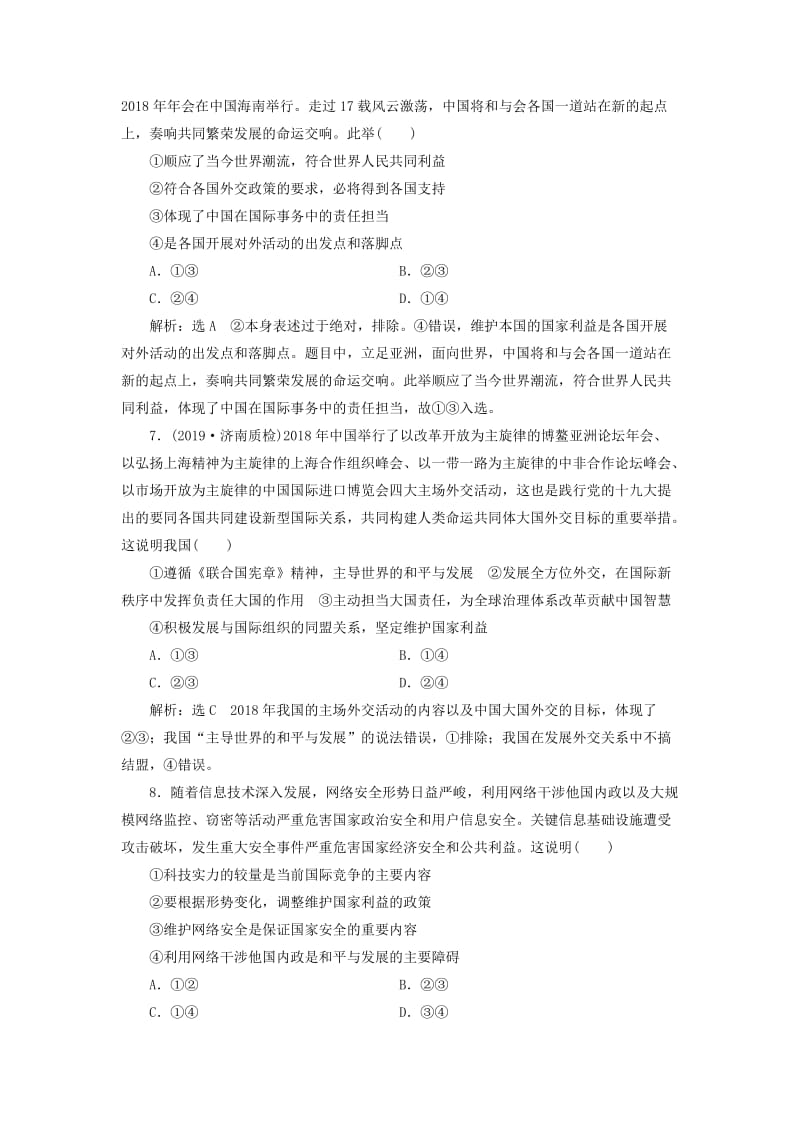 2018 年年会在中国海南举行。走过 17 载风云激荡，中国将和与会各国一道站在新的起点上，奏响共同繁荣发展的命运交响。此举(　　)

①顺应了当今世界潮流，符合世界人民共同利益

②符合各国外交政策的要求，必将得到各国支持

③体现了中国在国际事务中的责任担当

④是各国开展对外活动的出发点和落脚点

A．①③　　B．②③

C．②④　　D．①④

解析：选 A　②本身表述过于绝对，排除。④错误，维护本国的国家利益是各国开展对外活动的出发点和落脚点。题目中，立足亚洲，面向世界，中国将和与会各国一道站在新的起点上，奏响共同繁荣发展的命运交响。此举顺应了当今世界潮流，符合世界人民共同利益，体现了中国在国际事务中的责任担当，故①③入选。

7．(2019·济南质检)2018 年中国举行了以改革开放为主旋律的博鳌亚洲论坛年会、以弘扬上海精神为主旋律的上海合作组织峰会、以一带一路为主旋律的中非合作论坛峰会、以市场开放为主旋律的中国国际进口博览会四大主场外交活动，这也是践行党的十九大提出的要同各国共同建设新型国际关系，共同构建人类命运共同体大国外交目标的重要举措。这说明我国(　　)

①遵循《联合国宪章》精神，主导世界的和平与发展　②发展全方位外交，在国际新秩序中发挥负责任大国的作用　③主动担当大国责任，为全球治理体系改革贡献中国智慧

④积极发展与国际组织的同盟关系，坚定维护国家利益

A．①③　　B．①④

C．②③　　D．②④

解析：选 C　2018 年我国的主场外交活动的内容以及中国大国外交的目标，体现了②③；我国“主导世界的和平与发展”的说法错误，①排除；我国在发展外交关系中不搞结盟，④错误。

8．随着信息技术深入发展，网络安全形势日益严峻，利用网络干涉他国内政以及大规模网络监控、窃密等活动严重危害国家政治安全和用户信息安全。关键信息基础设施遭受攻击破坏，发生重大安全事件严重危害国家经济安全和公共利益。这说明(　　)

①科技实力的较量是当前国际竞争的主要内容

②要根据形势变化，调整维护国家利益的政策

③维护网络安全是保证国家安全的重要内容

④利用网络干涉他国内政是和平与发展的主要障碍

A．①②　　B．②③

C．①④　　D．③④